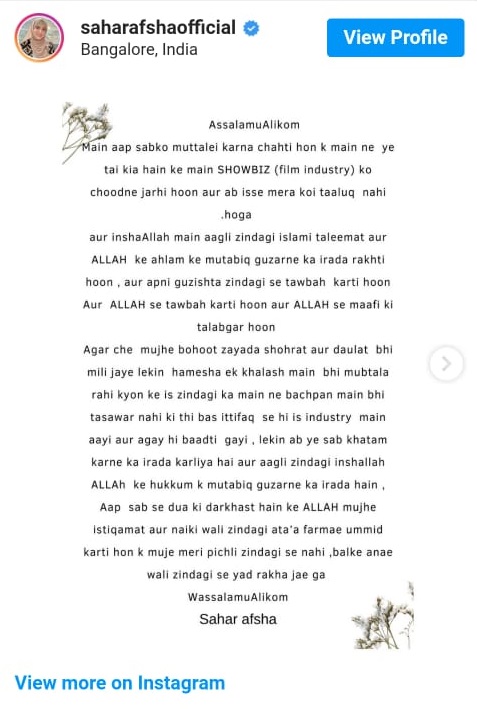 saharafshaofficial
Bangalore, India

View Profile

AssalamuAlikom
Main aap sabko muttalei karna chahti hon k main ne ye tai kia hain ke main SHOWBIZ (film industry) ko choodne jarhi hoon aur ab isse mera koi taaluq nahi .hoga
aur inshaAllah main aagli zindagi islami taleemat aur ALLAH ke ahlam ke mutabiq guzarne ka irada rakhti hoon , aur apni guzishta zindagi se tawbah karti hoon Aur ALLAH se tawbah karti hoon aur ALLAH se maafi ki talabgar hoon
Agar che mujhe bohoot zayada shohrat aur daulat bhi mili jaye lekin hamesha ek khalash main bhi mubtala rahi kyon ke is zindagi ka main ne bachpan main bhi tasawar nahi ki thi bas ittifaq se hi is industry main aayi aur agay hi baadti gayi , lekin ab ye sab khatam karne ka irada karliya hai aur aagli zindagi inshallah ALLAh ke hukkum k mutabiq guzarne ka irada hain , Aap sab se dua ki darkhast hain ke ALLAH mujhe istiqamat aur naiki wali zindagi ata'a farmae ummid karti hon k muje meri pichli zindagi se nahi ,balke anae wali zindagi se yad rakha jae ga
WassalamuAlikom
Sahar afsha

View more on Instagram